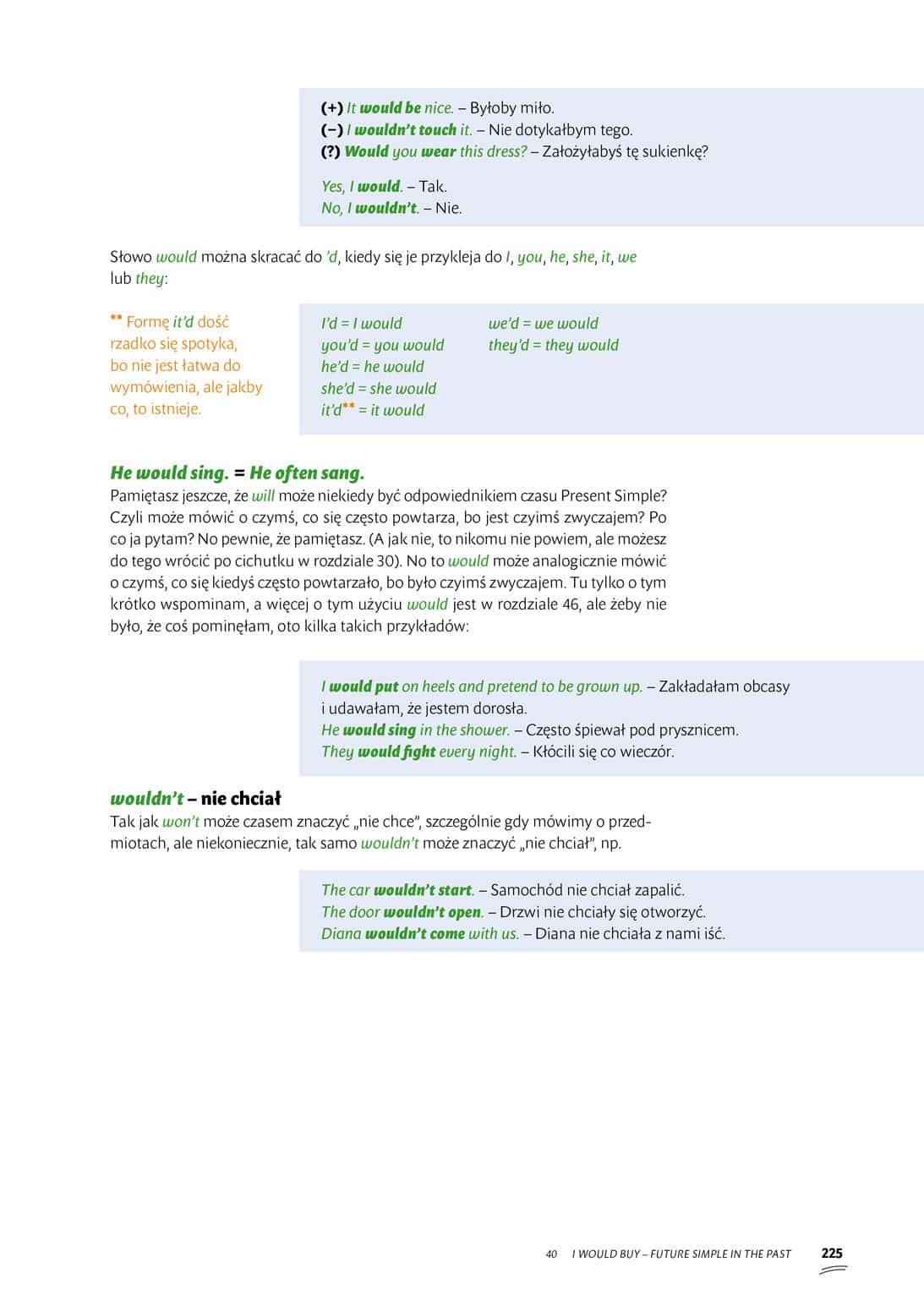 (+) It would be nice. – Byłoby miło.
(–) I wouldn't touch it. – Nie dotykałbym tego.
(?) Would you wear this dress? – Założyłabyś tę sukienkę?

Yes, I would. – Tak.
No, I wouldn't. – Nie.

Słowo would można skracać do 'd, kiedy się je przykleja do I, you, he, she, it, we lub they:

** Formę it'd dość rzadko się spotyka, bo nie jest łatwa do wymówienia, ale jakby co, to istnieje.

I'd = I would
you'd = you would
he'd = he would
she'd = she would
it'd** = it would

we'd = we would
they'd = they would

He would sing. = He often sang.
Pamiętasz jeszcze, że will może niekiedy być odpowiednikiem czasu Present Simple? Czyli może mówić o czymś, co się często powtarza, bo jest czyimś zwyczajem? Po co ja pytam? No pewnie, że pamiętasz. (A jak nie, to nikomu nie powiem, ale możesz do tego wrócić po cichutku w rozdziale 30). No to would może analogicznie mówić o czymś, co się kiedyś często powtarzało, bo było czyimś zwyczajem. Tu tylko o tym krótko wspominam, a więcej o tym użyciu would jest w rozdziale 46, ale żeby nie było, że coś pominęłam, oto kilka takich przykładów:

I would put on heels and pretend to be grown up. – Zakładałam obcasy i udawałam, że jestem dorosła.
He would sing in the shower. – Często śpiewał pod prysznicem.
They would fight every night. – Kłócili się co wieczór.

wouldn't – nie chciał
Tak jak won't może czasem znaczyć „nie chce", szczególnie gdy mówimy o przedmiotach, ale niekoniecznie, tak samo wouldn't może znaczyć „nie chciał", np.

The car wouldn't start. – Samochód nie chciał zapalić.
The door wouldn't open. – Drzwi nie chciały się otworzyć.
Diana wouldn't come with us. – Diana nie chciała z nami iść.

40 I WOULD BUY – FUTURE SIMPLE IN THE PAST 225